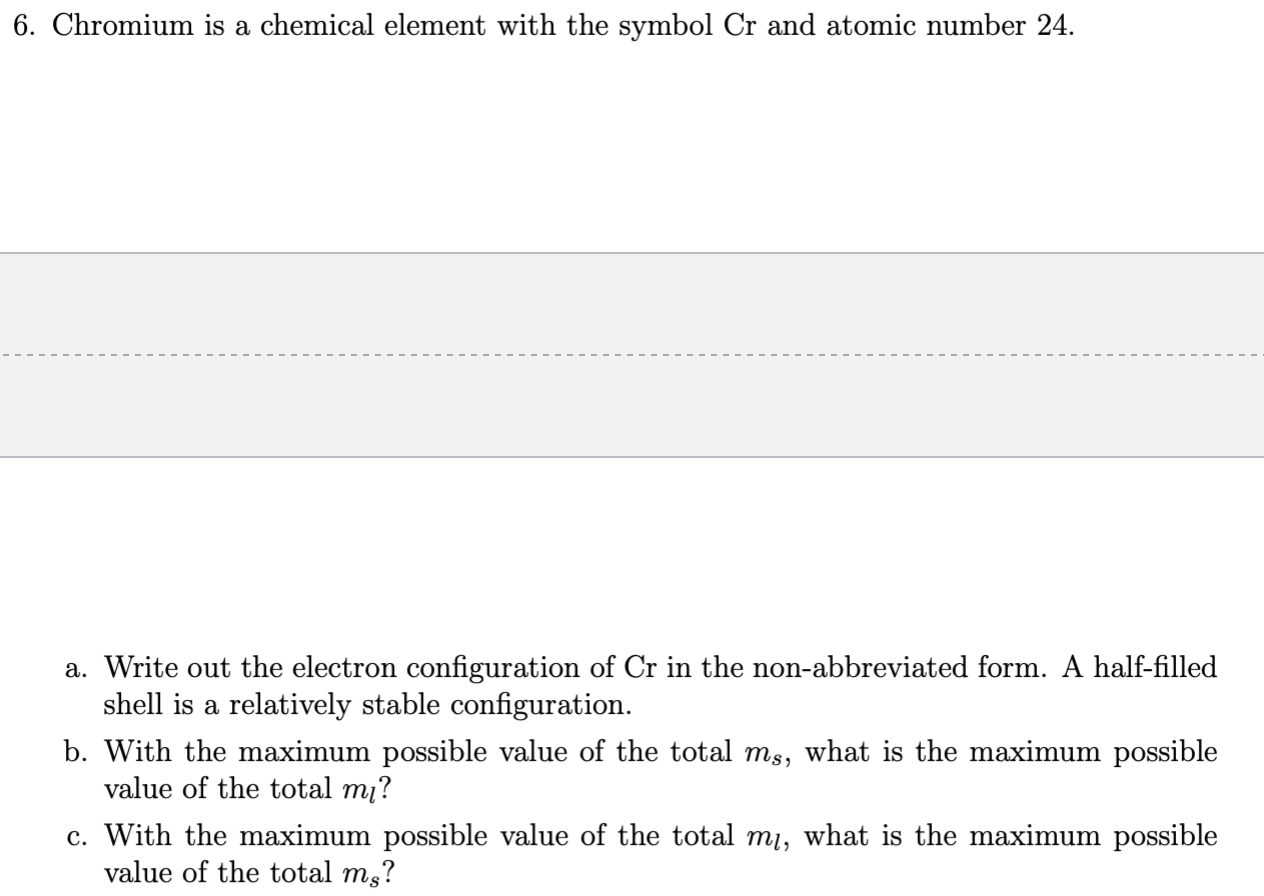 6. Chromium is a chemical element with the symbol Cr and atomic number 24.

a. Write out the electron configuration of Cr in the non-abbreviated form. A half-filled shell is a relatively stable configuration.

b. With the maximum possible value of the total $m_s$, what is the maximum possible value of the total $m_l$?

c. With the maximum possible value of the total $m_l$, what is the maximum possible value of the total $m_s$?